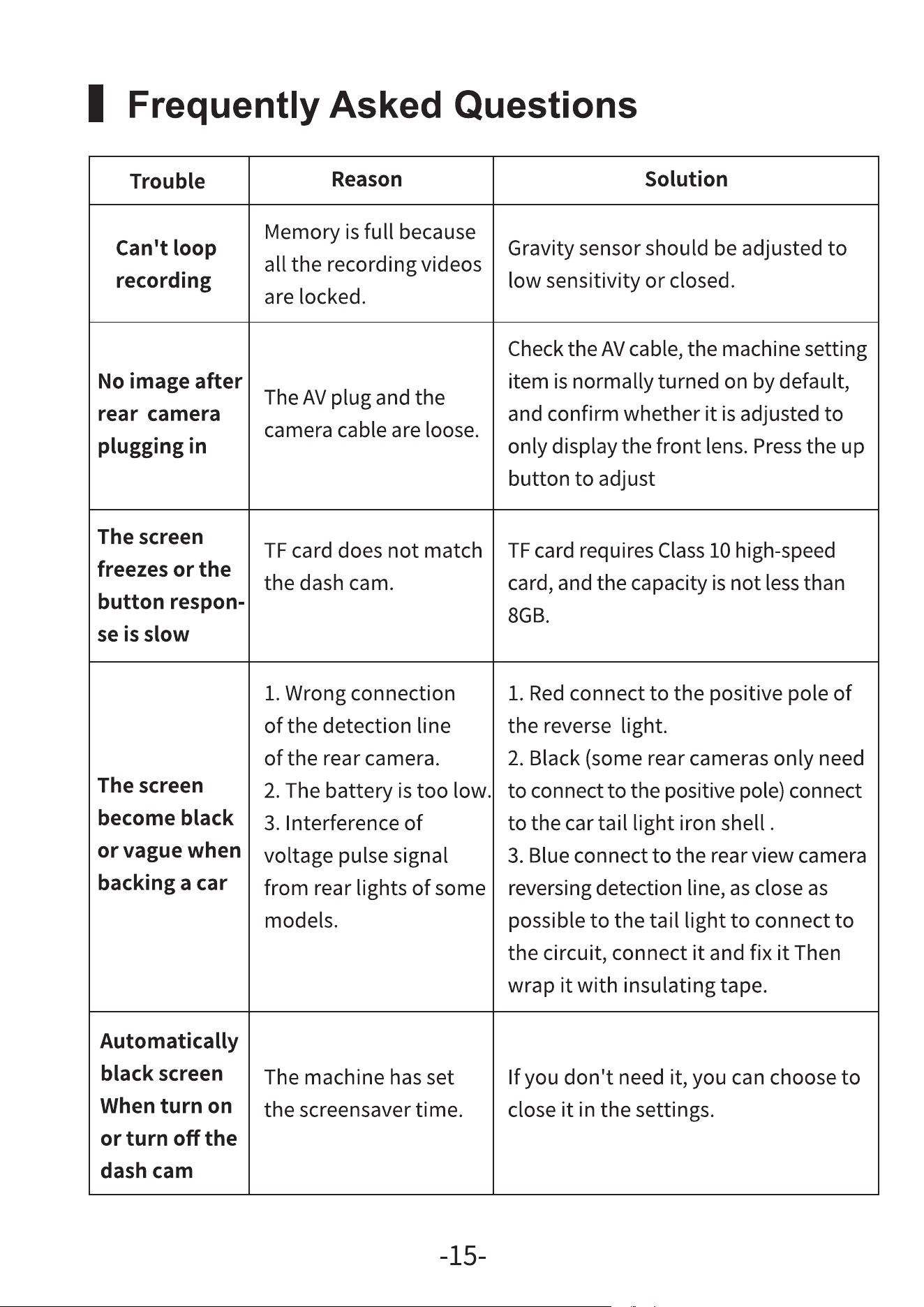 Frequently Asked Questions

| Trouble | Reason | Solution |
|---|---|---|
| Can't loop recording | Memory is full because all the recording videos are locked. | Gravity sensor should be adjusted to low sensitivity or closed. |
| No image after rear camera plugging in | The AV plug and the camera cable are loose. | Check the AV cable, the machine setting item is normally turned on by default, and confirm whether it is adjusted to only display the front lens. Press the up button to adjust |
| The screen freezes or the button response is slow | TF card does not match the dash cam. | TF card requires Class 10 high-speed card, and the capacity is not less than 8GB. |
| The screen become black or vague when backing a car | 1. Wrong connection of the detection line of the rear camera. 2. The battery is too low. 3. Interference of voltage pulse signal from rear lights of some models. | 1. Red connect to the positive pole of the reverse light. 2. Black (some rear cameras only need to connect to the positive pole) connect to the car tail light iron shell . 3. Blue connect to the rear view camera reversing detection line, as close as possible to the tail light to connect to the circuit, connect it and fix it Then wrap it with insulating tape. |
| Automatically black screen When turn on or turn off the dash cam | The machine has set the screensaver time. | If you don't need it, you can choose to close it in the settings. |

-15-